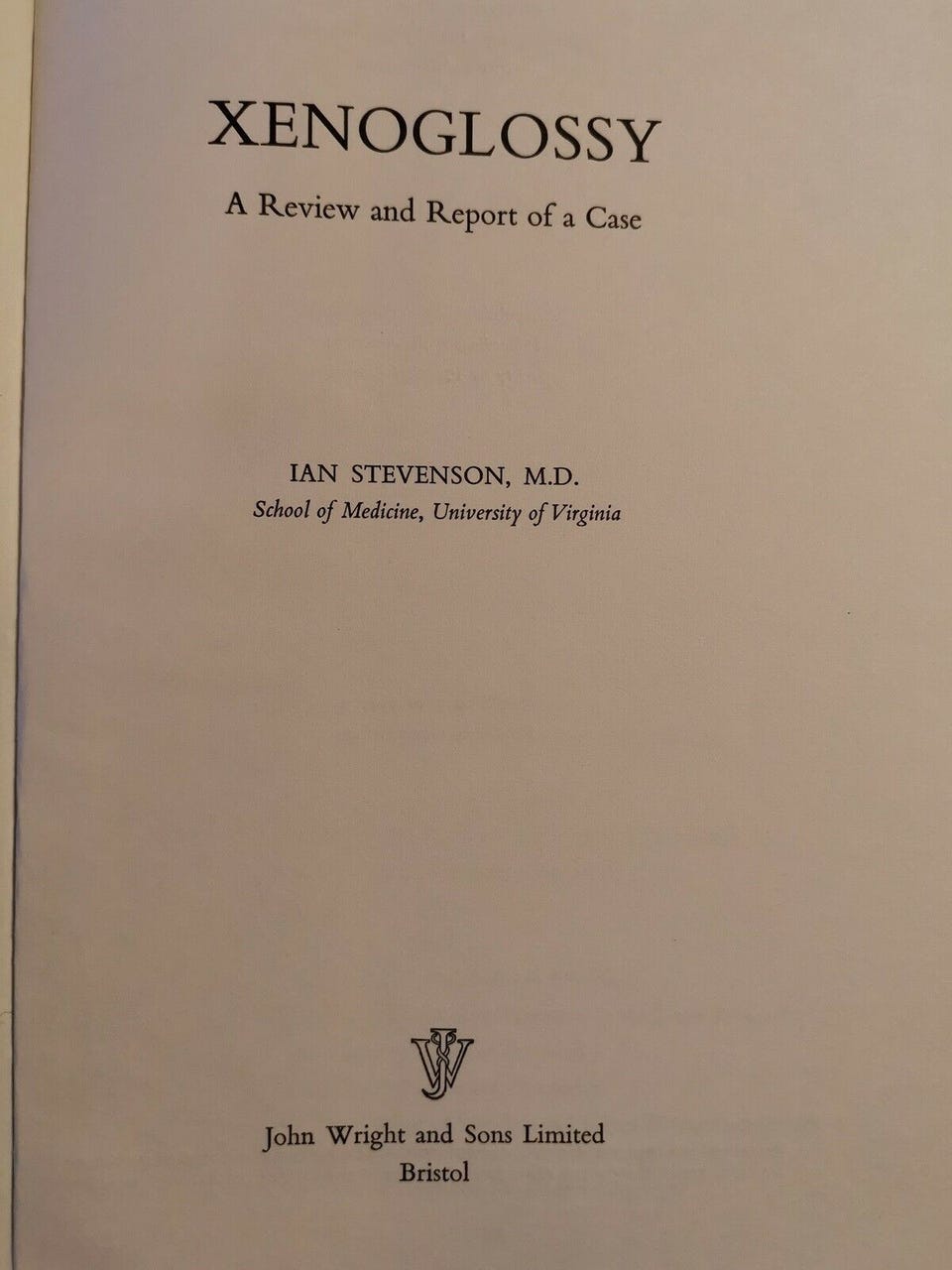 XENOGLOSSY

A Review and Report of a Case

IAN STEVENSON, M.D.
School of Medicine, University of Virginia

John Wright and Sons Limited
Bristol